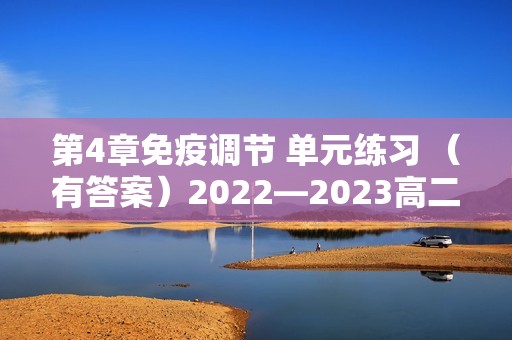 第4章免疫调节 单元练习 （有答案）2022—2023高二